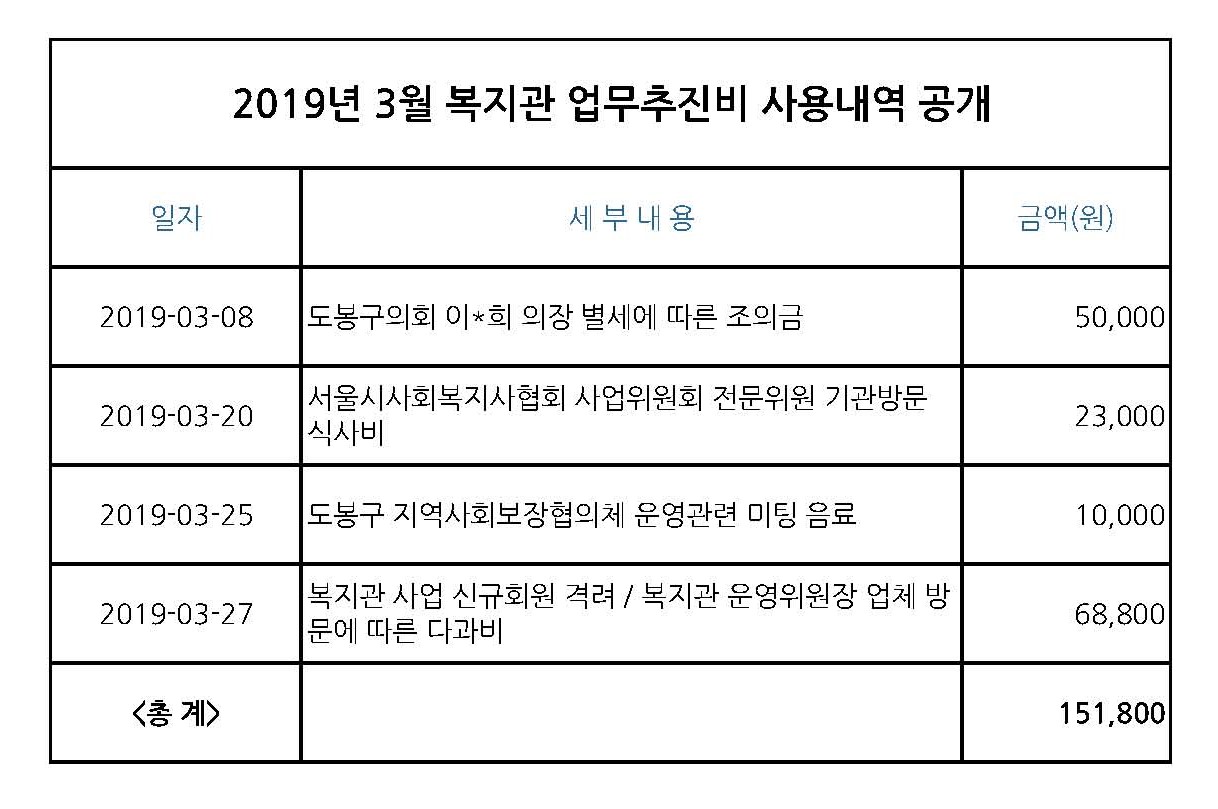 2019년 3월 복지관 업무추진비 사용내역 공개

| 일자 | 세 부 내 용 | 금액(원) |
|---|---|---|
| 2019-03-08 | 도봉구의회 이*희 의장 별세에 따른 조의금 | 50,000 |
| 2019-03-20 | 서울시사회복지사협회 사업위원회 전문위원 기관방문 식사비 | 23,000 |
| 2019-03-25 | 도봉구 지역사회보장협의체 운영관련 미팅 음료 | 10,000 |
| 2019-03-27 | 복지관 사업 신규회원 격려 / 복지관 운영위원장 업체 방문에 따른 다과비 | 68,800 |
| <총 계> | | 151,800 |